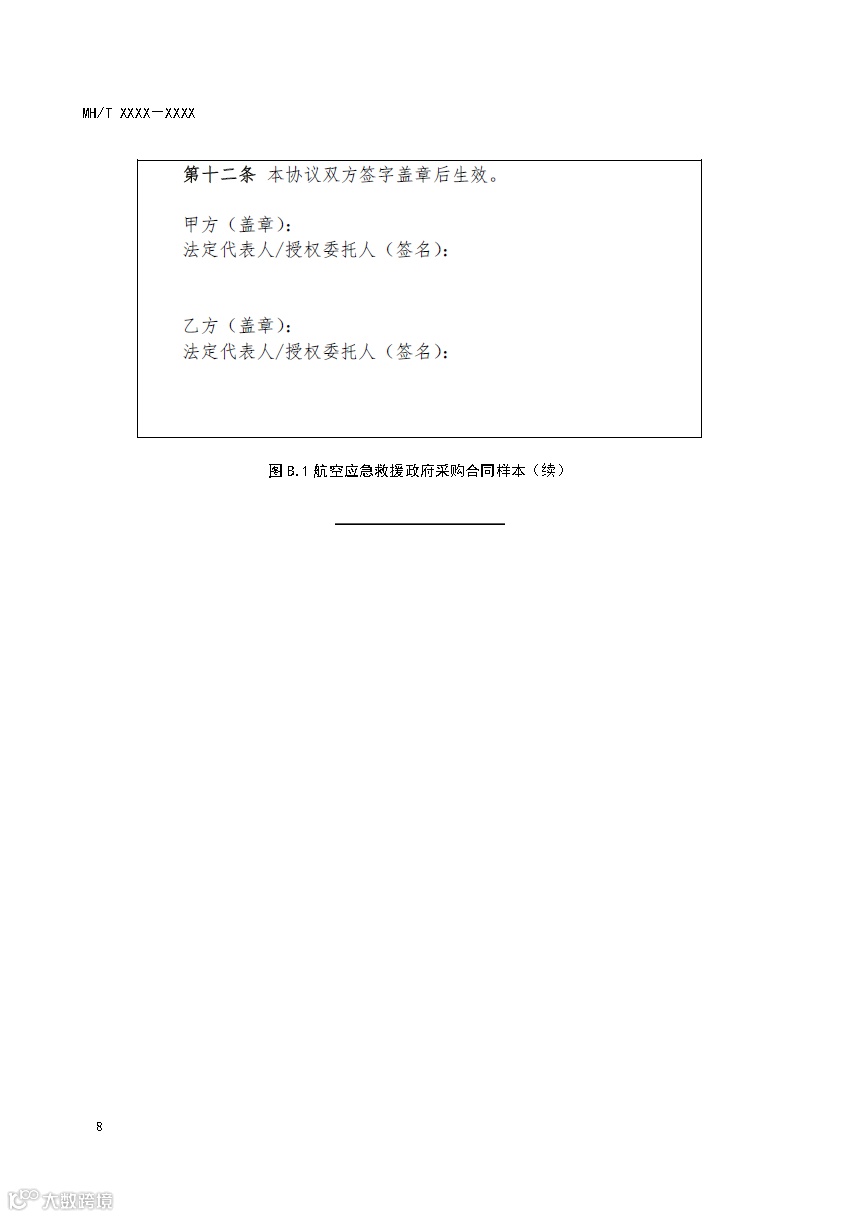 MH/T XXXX—XXXX

第十二条 本协议双方签字盖章后生效。

甲方（盖章）：
法定代表人/授权委托人（签名）：

乙方（盖章）：
法定代表人/授权委托人（签名）：

图B.1航空应急救援政府采购合同样本（续）

8

大数跨境